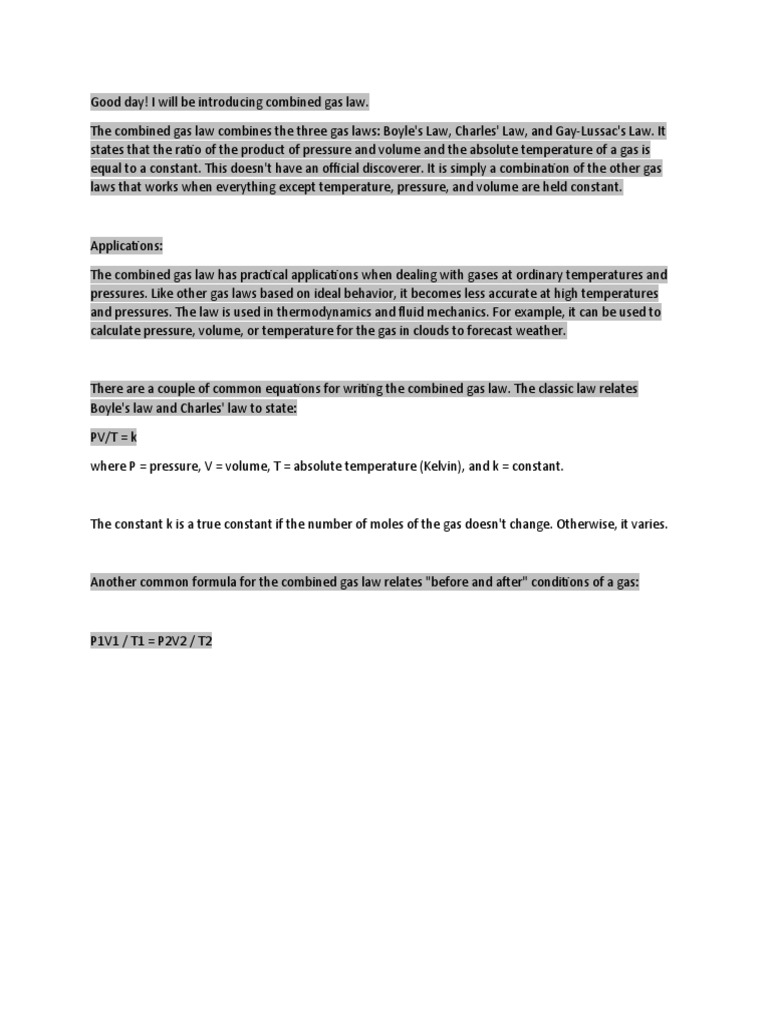 Good day! I will be introducing combined gas law.

The combined gas law combines the three gas laws: Boyle's Law, Charles' Law, and Gay-Lussac's Law. It states that the ratio of the product of pressure and volume and the absolute temperature of a gas is equal to a constant. This doesn't have an official discoverer. It is simply a combination of the other gas laws that works when everything except temperature, pressure, and volume are held constant.

Applications:

The combined gas law has practical applications when dealing with gases at ordinary temperatures and pressures. Like other gas laws based on ideal behavior, it becomes less accurate at high temperatures and pressures. The law is used in thermodynamics and fluid mechanics. For example, it can be used to calculate pressure, volume, or temperature for the gas in clouds to forecast weather.

There are a couple of common equations for writing the combined gas law. The classic law relates Boyle's law and Charles' law to state:

PV/T = k

where P = pressure, V = volume, T = absolute temperature (Kelvin), and k = constant.

The constant k is a true constant if the number of moles of the gas doesn't change. Otherwise, it varies.

Another common formula for the combined gas law relates "before and after" conditions of a gas:

P1V1 / T1 = P2V2 / T2